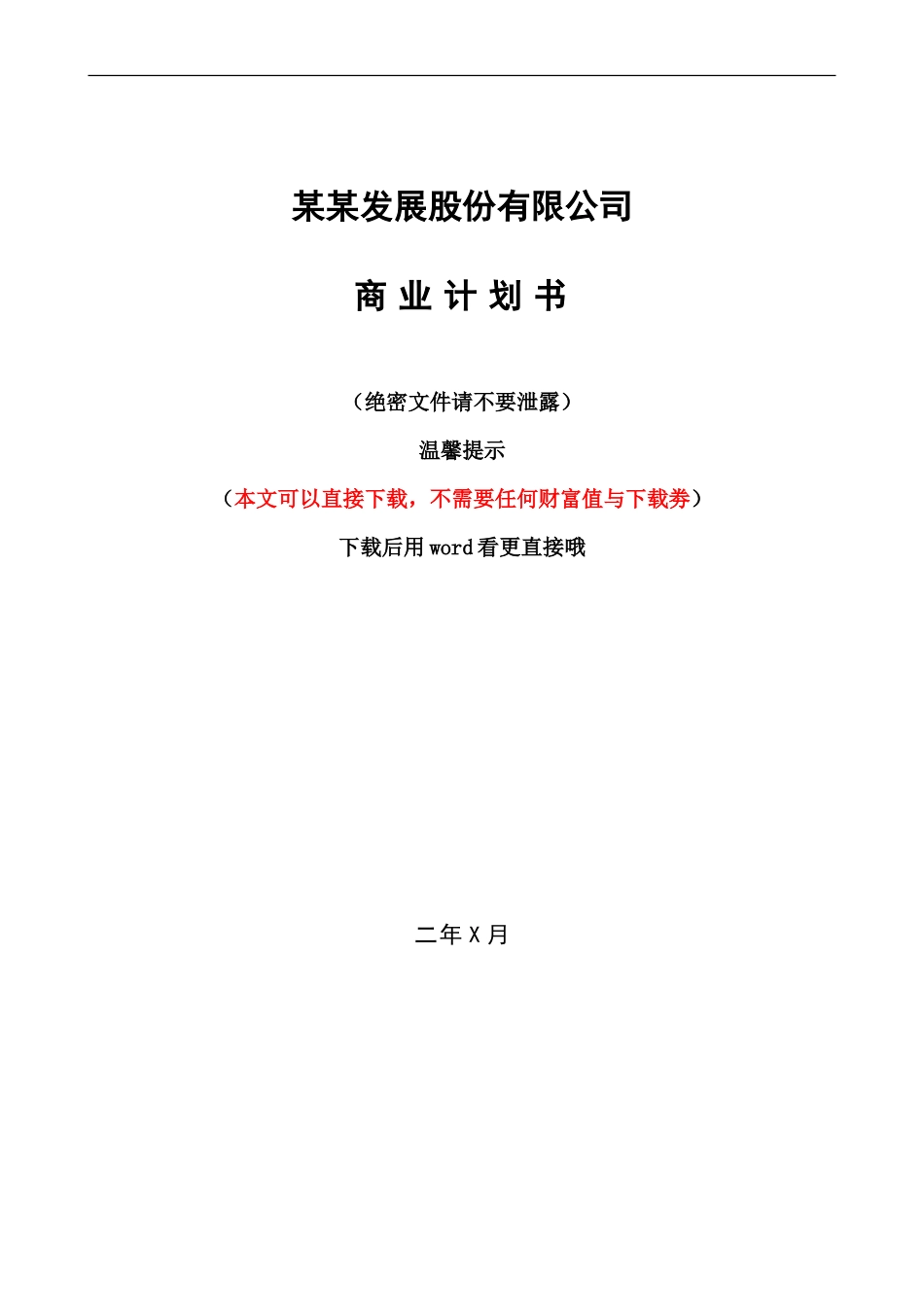 某某发展股份有限公司

商 业 计 划 书

（绝密文件请不要泄露）

温馨提示

（本文可以直接下载，不需要任何财富值与下载券）

下载后用word看更直接哦

二年 X 月